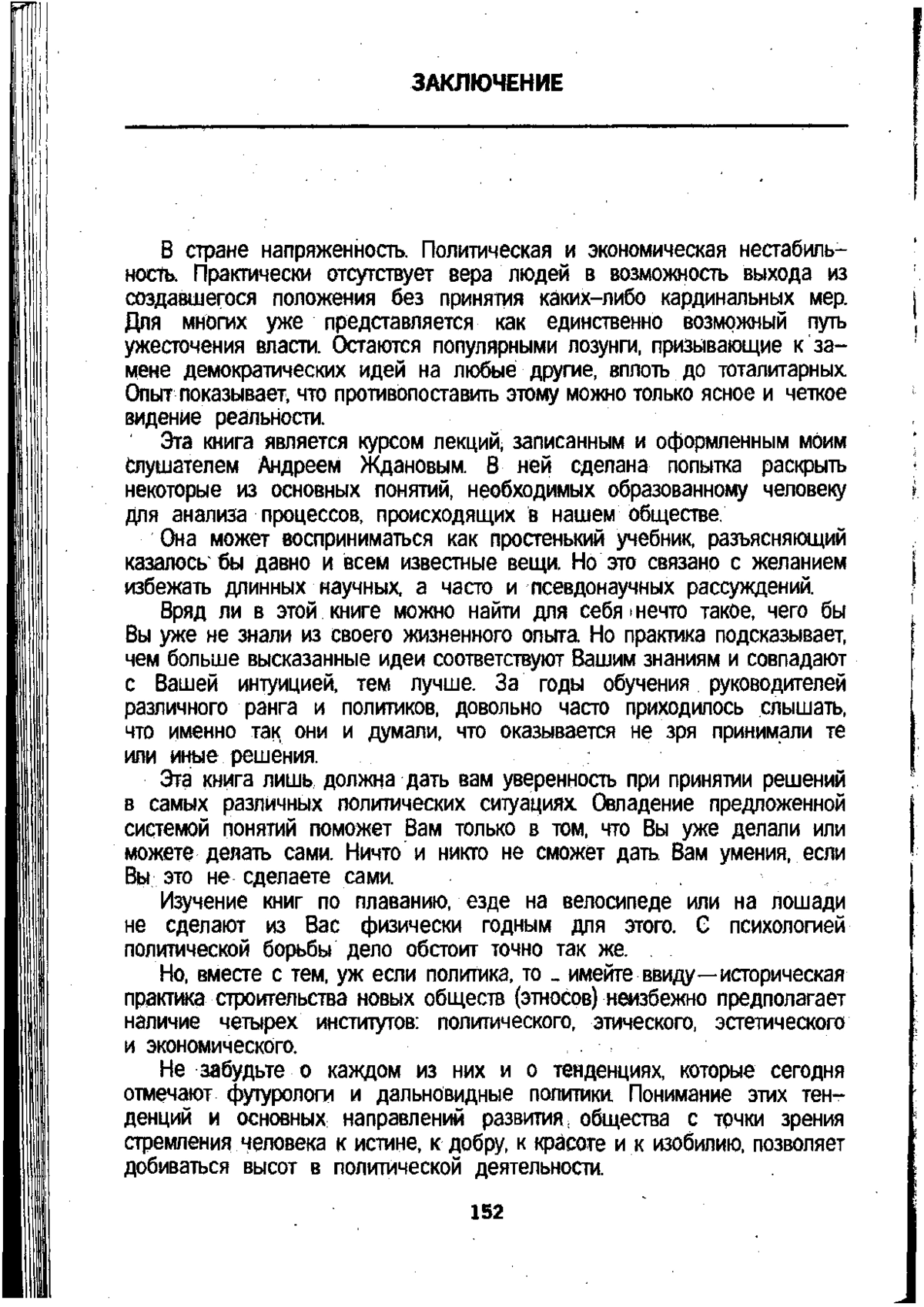 ЗАКЛЮЧЕНИЕ

В стране напряженность. Политическая и экономическая нестабильность. Практически отсутствует вера людей в возможность выхода из создавшегося положения без принятия каких-либо кардинальных мер. Для многих уже представляется как единственно возможный путь ужесточения власти. Остаются популярными лозунги, призывающие к замене демократических идей на любые другие, вплоть до тоталитарных. Опыт показывает, что противопоставить этому можно только ясное и четкое видение реальности.

Эта книга является курсом лекций, записанным и оформленным моим слушателем Андреем Ждановым. В ней сделана попытка раскрыть некоторые из основных понятий, необходимых образованному человеку для анализа процессов, происходящих в нашем обществе.

Она может восприниматься как простенький учебник, разъясняющий казалось бы давно и всем известные вещи. Но это связано с желанием избежать длинных научных, а часто и псевдонаучных рассуждений.

Вряд ли в этой книге можно найти для себя нечто такое, чего бы Вы уже не знали из своего жизненного опыта. Но практика подсказывает, чем больше высказанные идеи соответствуют Вашим знаниям и совпадают с Вашей интуицией, тем лучше. За годы обучения руководителей различного ранга и политиков, довольно часто приходилось слышать, что именно так они и думали, что оказывается не зря принимали те или иные решения.

Эта книга лишь должна дать вам уверенность при принятии решений в самых различных политических ситуациях. Овладение предложенной системой понятий поможет Вам только в том, что Вы уже делали или можете делать сами. Ничто и никто не сможет дать Вам умения, если Вы это не сделаете сами.

Изучение книг по плаванию, езде на велосипеде или на лошади не сделают из Вас физически годным для этого. С психологией политической борьбы дело обстоит точно так же.

Но, вместе с тем, уж если политика, то - имейте ввиду—историческая практика строительства новых обществ (этносов) неизбежно предполагает наличие четырех институтов: политического, этического, эстетического и экономического.

Не забудьте о каждом из них и о тенденциях, которые сегодня отмечают футурологи и дальновидные политики. Понимание этих тенденций и основных направлений развития общества с точки зрения стремления человека к истине, к добру, к красоте и к изобилию, позволяет добиваться высот в политической деятельности.

152